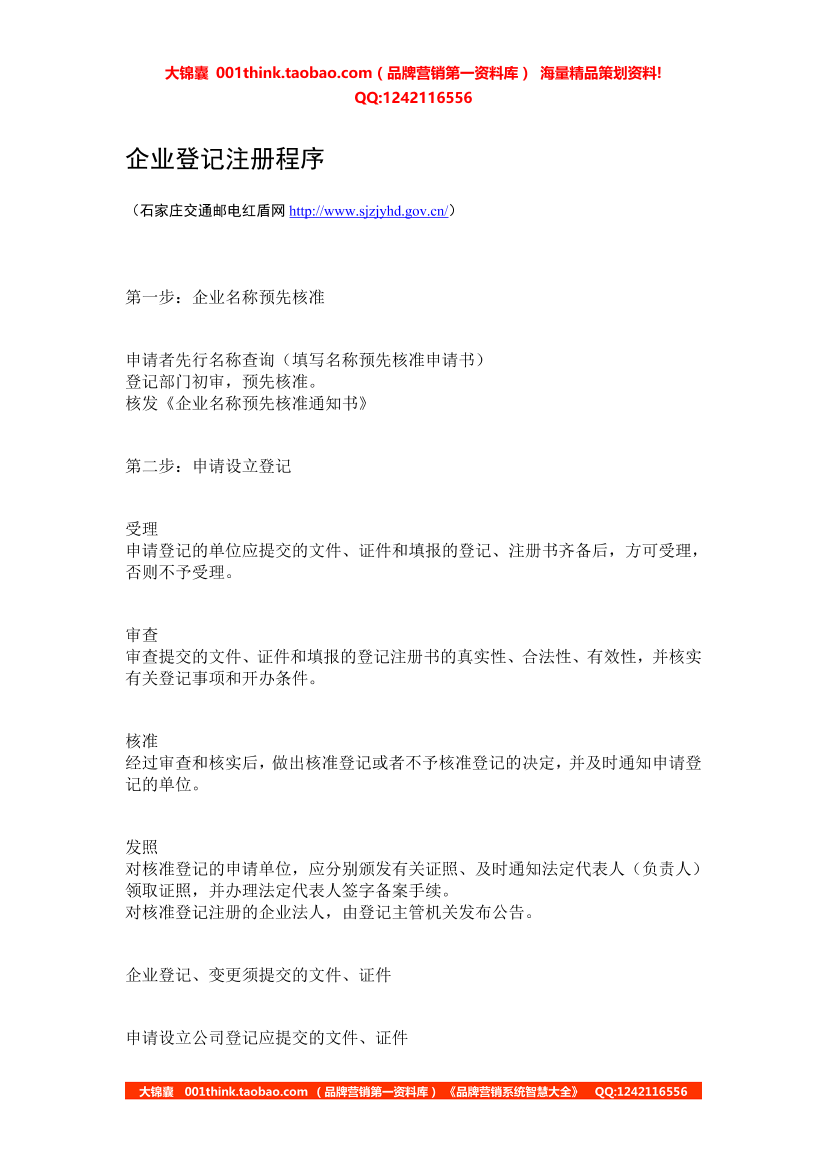 大锦囊 001think.taobao.com（品牌营销第一资料库） 海量精品策划资料!
QQ:1242116556

企业登记注册程序

（石家庄交通邮电红盾网 http://www.sjzjyhd.gov.cn/）

第一步：企业名称预先核准

申请者先行名称查询（填写名称预先核准申请书）
登记部门初审，预先核准。
核发《企业名称预先核准通知书》

第二步：申请设立登记

受理
申请登记的单位应提交的文件、证件和填报的登记、注册书齐备后，方可受理，否则不予受理。

审查
审查提交的文件、证件和填报的登记注册书的真实性、合法性、有效性，并核实有关登记事项和开办条件。

核准
经过审查和核实后，做出核准登记或者不予核准登记的决定，并及时通知申请登记的单位。

发照
对核准登记的申请单位，应分别颁发有关证照、及时通知法定代表人（负责人）领取证照，并办理法定代表人签字备案手续。
对核准登记注册的企业法人，由登记主管机关发布公告。

企业登记、变更须提交的文件、证件

申请设立公司登记应提交的文件、证件

大锦囊 001think.taobao.com （品牌营销第一资料库）《品牌营销系统智慧大全》 QQ:1242116556